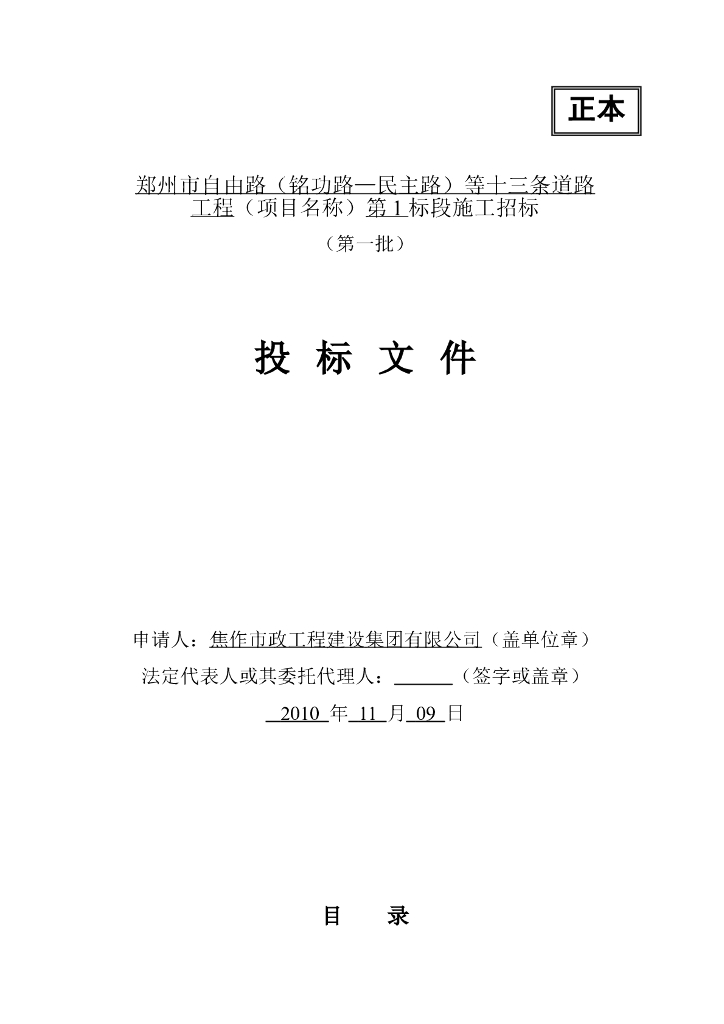 正本

郑州市自由路（铭功路—民主路）等十三条道路工程（项目名称）第 1 标段施工招标

（第一批）

投 标 文 件

申请人：焦作市政工程建设集团有限公司（盖单位章）

法定代表人或其委托代理人：______（签字或盖章）

2010 年 11 月 09 日

目 录